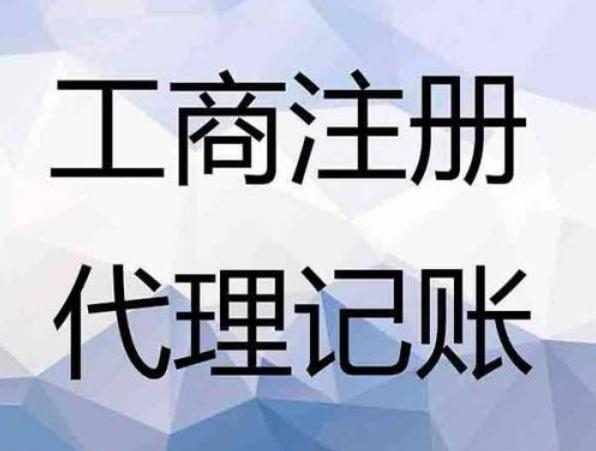 工商注册

代理记账